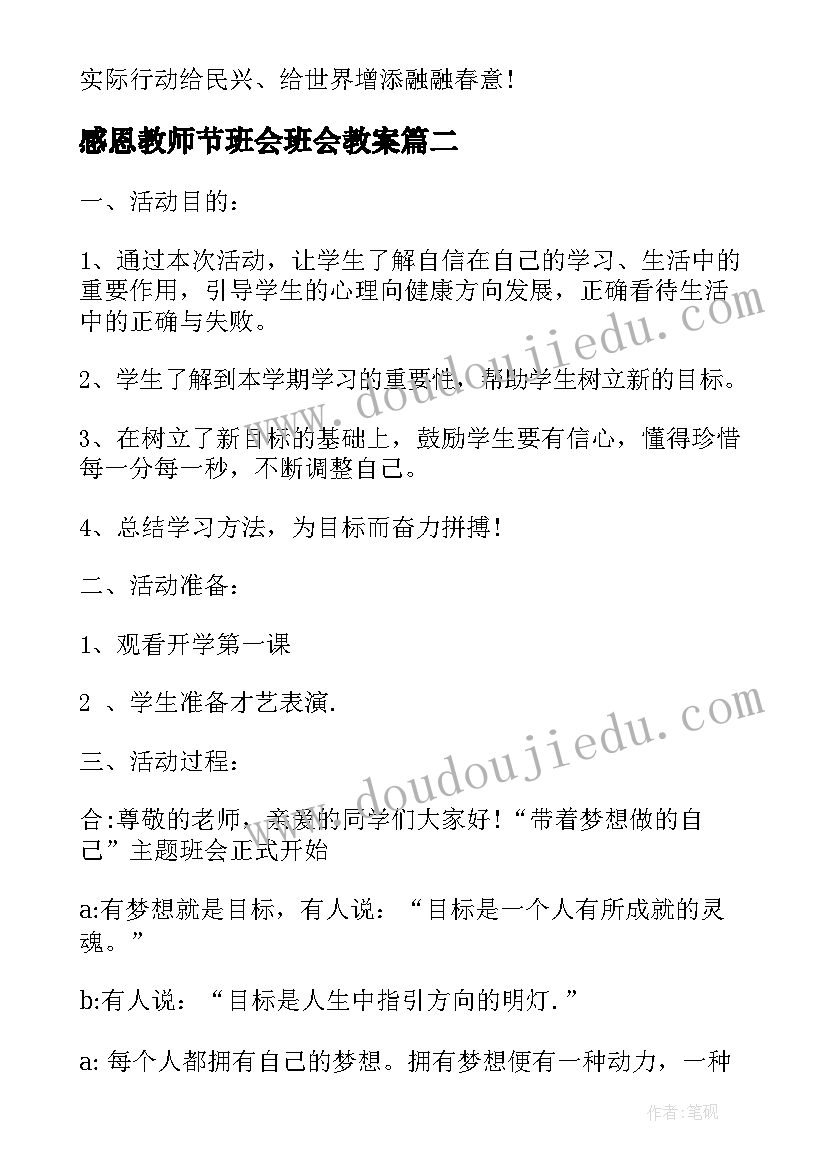 实际行动给民兴、给世界增添融融春意！

感恩教师节班会班会教案篇二

一、活动目的：

1、通过本次活动，让学生了解自信在自己的学习、生活中的重要作用，引导学生的心理向健康方向发展，正确看待生活中的正确与失败。

2、学生了解到本学期学习的重要性，帮助学生树立新的目标。

3、在树立了新目标的基础上，鼓励学生要有信心，懂得珍惜每一分每一秒，不断调整自己。

4、总结学习方法，为目标而奋力拼搏！

二、活动准备：

1、观看开学第一课

2 、学生准备才艺表演.

三、活动过程：

合:尊敬的老师，亲爱的同学们大家好！“带着梦想做的自己”主题班会正式开始

a:有梦想就是目标，有人说：“目标是一个人有所成就的灵魂。”

b:有人说：“目标是人生中指引方向的明灯.”

a: 每个人都拥有自己的梦想。拥有梦想便有一种动力，一种

www.doudoujiedu.com

www.doudoujiedu.com

作者:笔砚